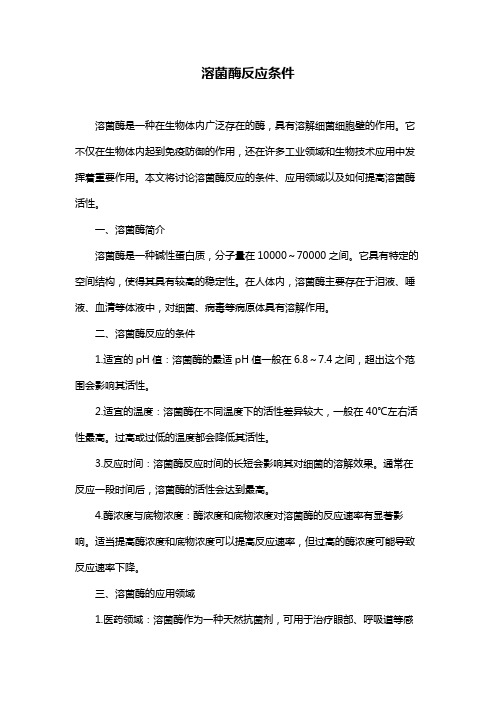 溶菌酶反应条件

溶菌酶是一种在生物体内广泛存在的酶，具有溶解细菌细胞壁的作用。它不仅在生物体内起到免疫防御的作用，还在许多工业领域和生物技术应用中发挥着重要作用。本文将讨论溶菌酶反应的条件、应用领域以及如何提高溶菌酶活性。

一、溶菌酶简介

溶菌酶是一种碱性蛋白质，分子量在 10000～70000 之间。它具有特定的空间结构，使得其具有较高的稳定性。在人体内，溶菌酶主要存在于泪液、唾液、血清等体液中，对细菌、病毒等病原体具有溶解作用。

二、溶菌酶反应的条件

1.适宜的 pH 值：溶菌酶的最适 pH 值一般在 6.8～7.4 之间，超出这个范围会影响其活性。

2.适宜的温度：溶菌酶在不同温度下的活性差异较大，一般在 40℃左右活性最高。过高或过低的温度都会降低其活性。

3.反应时间：溶菌酶反应时间的长短会影响其对细菌的溶解效果。通常在反应一段时间后，溶菌酶的活性会达到最高。

4.酶浓度与底物浓度：酶浓度和底物浓度对溶菌酶的反应速率有显著影响。适当提高酶浓度和底物浓度可以提高反应速率，但过高的酶浓度可能导致反应速率下降。

三、溶菌酶的应用领域

1.医药领域：溶菌酶作为一种天然抗菌剂，可用于治疗眼部、呼吸道等感